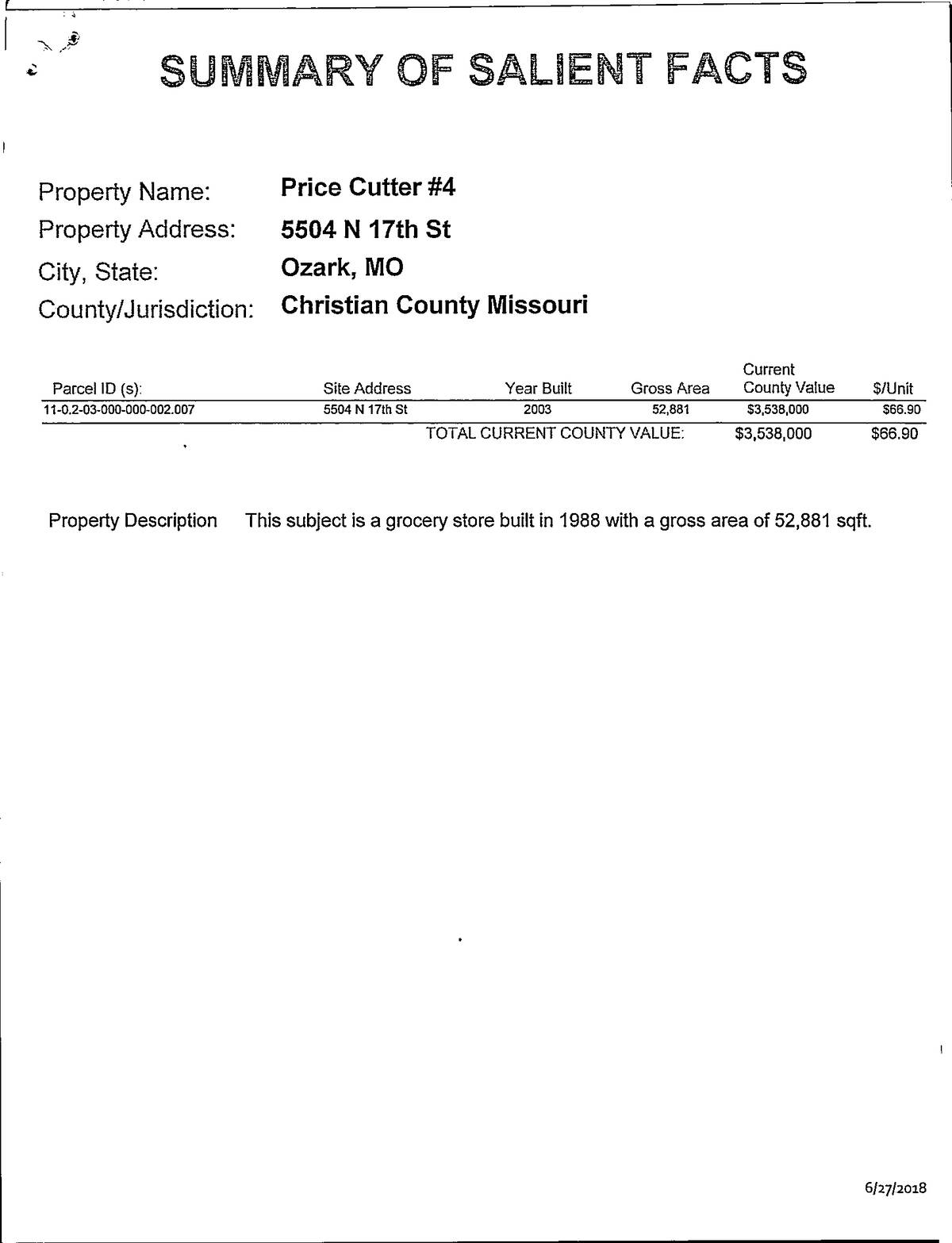 SUMMARY OF SALIENT FACTS

Property Name: Price Cutter #4
Property Address: 5504 N 17th St
City, State: Ozark, MO
County/Jurisdiction: Christian County Missouri

| Parcel ID (s): | Site Address | Year Built | Gross Area | Current County Value | $/Unit |
|---|---|---|---|---|---|
| 11-0.2-03-000-000-002.007 | 5504 N 17th St | 2003 | 52,881 | $3,538,000 | $66.90 |
| | | TOTAL CURRENT COUNTY VALUE: | | $3,538,000 | $66.90 |

Property Description This subject is a grocery store built in 1988 with a gross area of 52,881 sqft.

6/27/2018